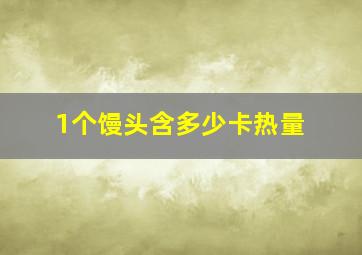 1个馒头含多少卡热量